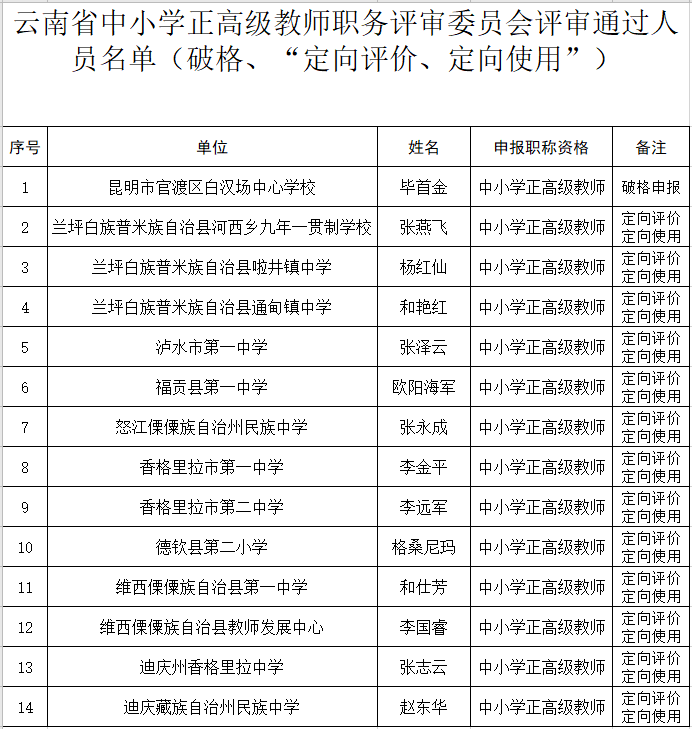 云南省中小学正高级教师职务评审委员会评审通过人员名单（破格、“定向评价、定向使用”）

| 序号 | 单位 | 姓名 | 申报职称资格 | 备注 |
|---|---|---|---|---|
| 1 | 昆明市官渡区白汉场中心学校 | 毕首金 | 中小学正高级教师 | 破格申报 |
| 2 | 兰坪白族普米族自治县河西乡九年一贯制学校 | 张燕飞 | 中小学正高级教师 | 定向评价 定向使用 |
| 3 | 兰坪白族普米族自治县啦井镇中学 | 杨红仙 | 中小学正高级教师 | 定向评价 定向使用 |
| 4 | 兰坪白族普米族自治县通甸镇中学 | 和艳红 | 中小学正高级教师 | 定向评价 定向使用 |
| 5 | 泸水市第一中学 | 张泽云 | 中小学正高级教师 | 定向评价 定向使用 |
| 6 | 福贡县第一中学 | 欧阳海军 | 中小学正高级教师 | 定向评价 定向使用 |
| 7 | 怒江傈僳族自治州民族中学 | 张永成 | 中小学正高级教师 | 定向评价 定向使用 |
| 8 | 香格里拉市第一中学 | 李金平 | 中小学正高级教师 | 定向评价 定向使用 |
| 9 | 香格里拉市第二中学 | 李远军 | 中小学正高级教师 | 定向评价 定向使用 |
| 10 | 德钦县第二小学 | 格桑尼玛 | 中小学正高级教师 | 定向评价 定向使用 |
| 11 | 维西傈僳族自治县第一中学 | 和仕芳 | 中小学正高级教师 | 定向评价 定向使用 |
| 12 | 维西傈僳族自治县教师发展中心 | 李国睿 | 中小学正高级教师 | 定向评价 定向使用 |
| 13 | 迪庆州香格里拉中学 | 张志云 | 中小学正高级教师 | 定向评价 定向使用 |
| 14 | 迪庆藏族自治州民族中学 | 赵东华 | 中小学正高级教师 | 定向评价 定向使用 |